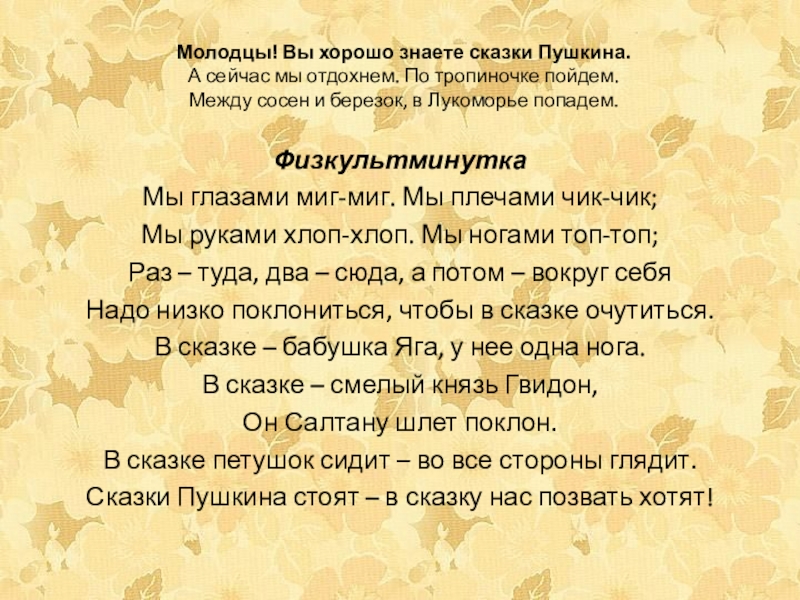 Молодцы! Вы хорошо знаете сказки Пушкина.
А сейчас мы отдохнем. По тропиночке пойдем.
Между сосен и березок, в Лукоморье попадем.

Физкультминутка
Мы глазами миг-миг. Мы плечами чик-чик;
Мы руками хлоп-хлоп. Мы ногами топ-топ;
Раз – туда, два – сюда, а потом – вокруг себя
Надо низко поклониться, чтобы в сказке очутиться.
В сказке – бабушка Яга, у нее одна нога.
В сказке – смелый князь Гвидон,
Он Салтану шлет поклон.
В сказке петушок сидит – во все стороны глядит.
Сказки Пушкина стоят – в сказку нас позвать хотят!